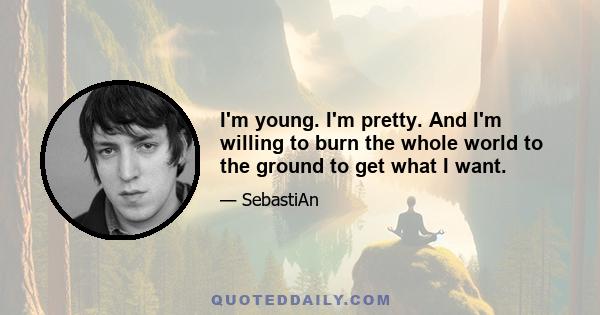 I'm young. I'm pretty. And I'm willing to burn the whole world to the ground to get what I want.

— SebastiAn

QUOTEDDAILY.COM